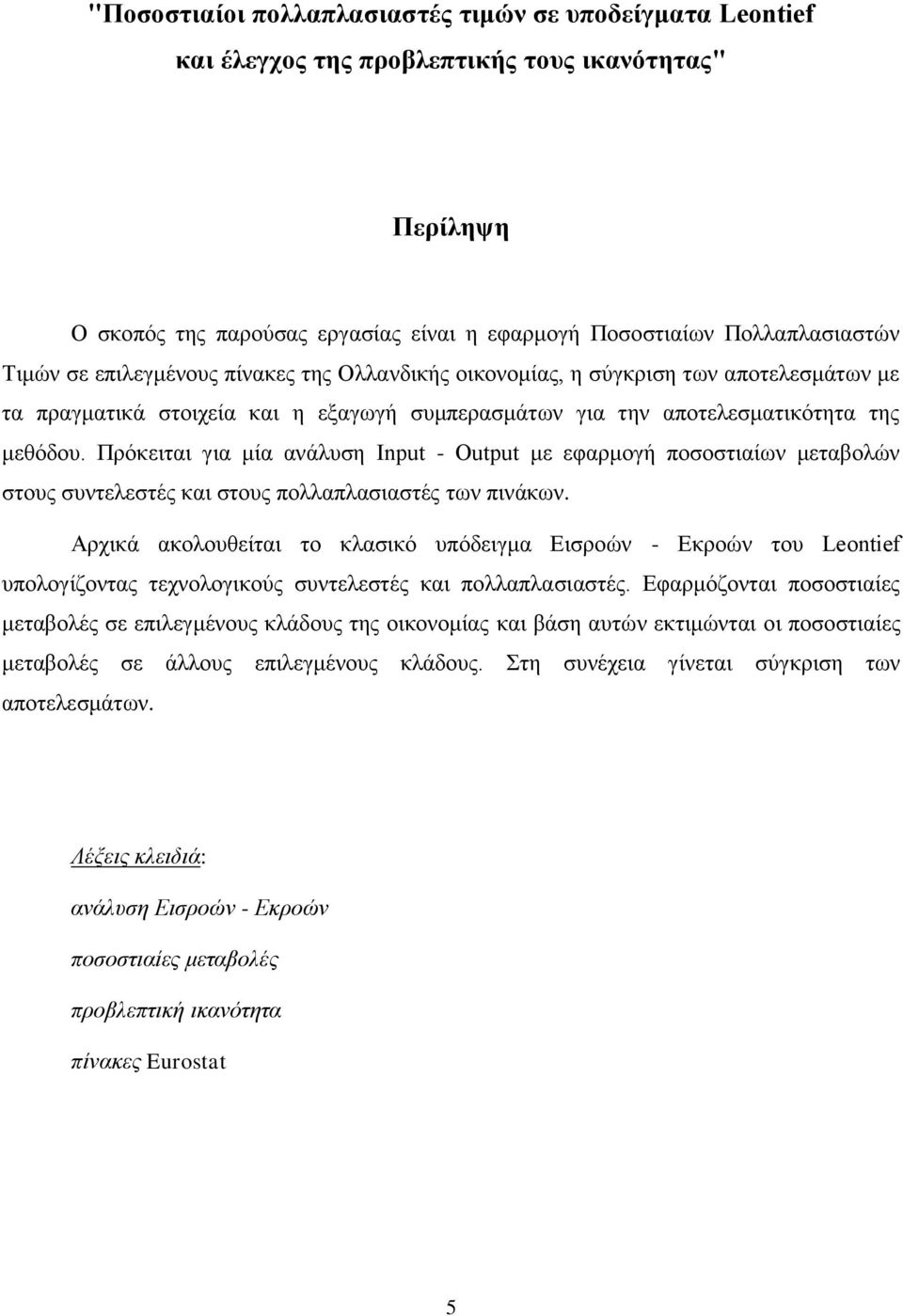 "Ποσοστιαίοι πολλαπλασιαστές τιμών σε υποδείγματα Leontief και έλεγχος της προβλεπτικής τους ικανότητας"

Περίληψη

Ο σκοπός της παρούσας εργασίας είναι η εφαρμογή Ποσοστιαίων Πολλαπλασιαστών Τιμών σε επιλεγμένους πίνακες της Ολλανδικής οικονομίας, η σύγκριση των αποτελεσμάτων με τα πραγματικά στοιχεία και η εξαγωγή συμπερασμάτων για την αποτελεσματικότητα της μεθόδου. Πρόκειται για μία ανάλυση Input - Output με εφαρμογή ποσοστιαίων μεταβολών στους συντελεστές και στους πολλαπλασιαστές των πινάκων.

Αρχικά ακολουθείται το κλασικό υπόδειγμα Εισροών - Εκροών του Leontief υπολογίζοντας τεχνολογικούς συντελεστές και πολλαπλασιαστές. Εφαρμόζονται ποσοστιαίες μεταβολές σε επιλεγμένους κλάδους της οικονομίας και βάση αυτών εκτιμώνται οι ποσοστιαίες μεταβολές σε άλλους επιλεγμένους κλάδους. Στη συνέχεια γίνεται σύγκριση των αποτελεσμάτων.

Λέξεις κλειδιά:

ανάλυση Εισροών - Εκροών

ποσοστιαίες μεταβολές

προβλεπτική ικανότητα

πίνακες Eurostat

5